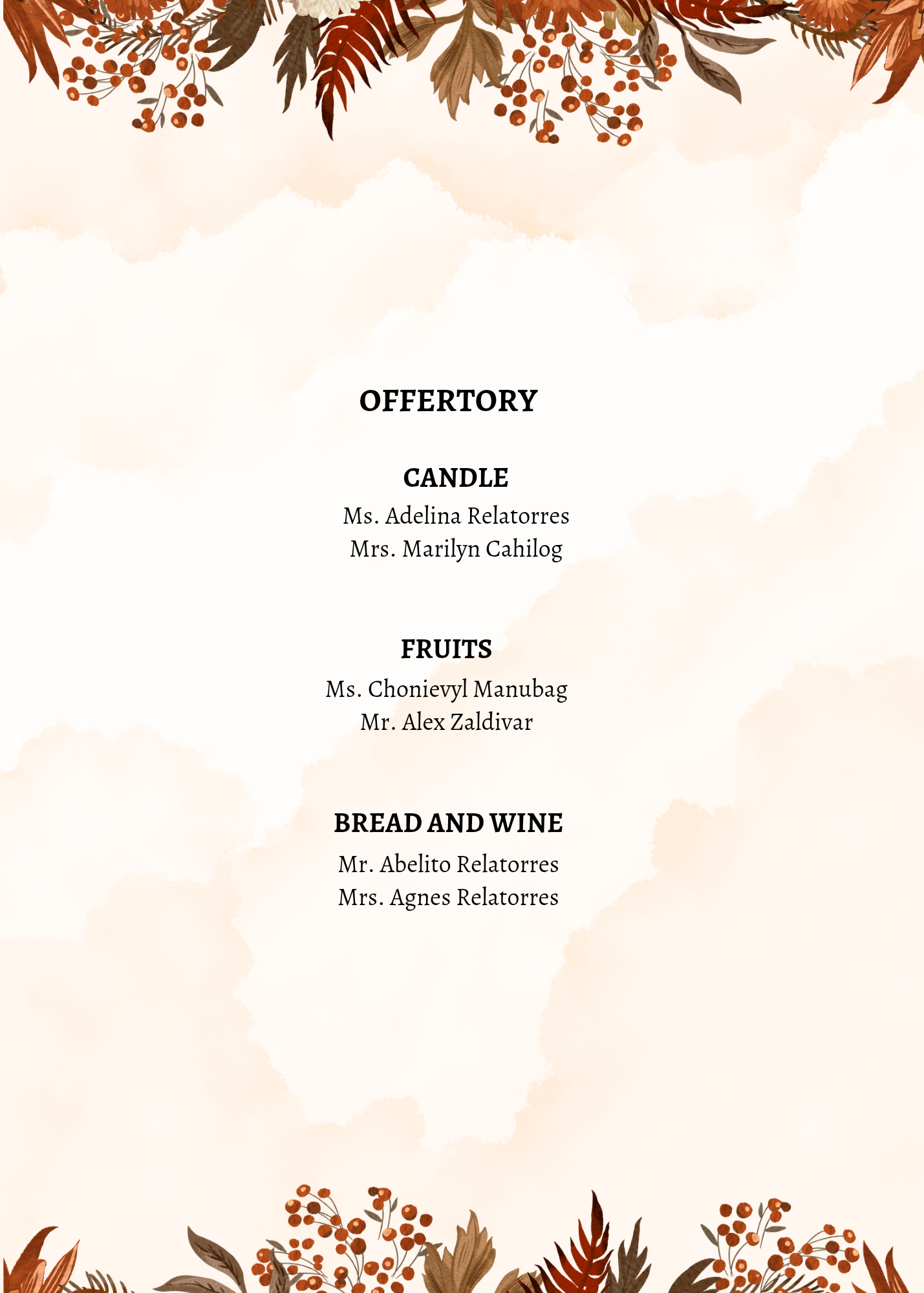 OFFERTORY

CANDLE
Ms. Adelina Relatorres
Mrs. Marilyn Cahilog

FRUITS
Ms. Chonievyl Manubag
Mr. Alex Zaldivar

BREAD AND WINE
Mr. Abelito Relatorres
Mrs. Agnes Relatorres